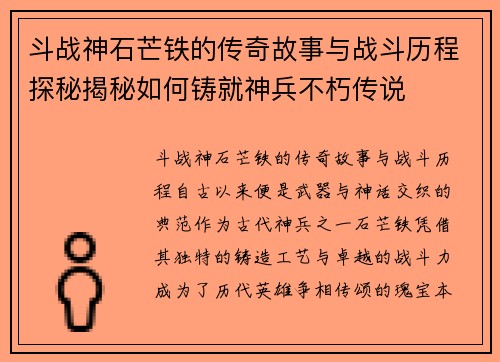 斗战神石芒铁的传奇故事与战斗历程探秘揭秘如何铸就神兵不朽传说

斗战神石芒铁的传奇故事与战斗历程自古以来便是武器与神话交织的典范作为古代神兵之一石芒铁凭借其独特的铸造工艺与卓越的战斗力成为了历代英雄争相传颂的瑰宝本